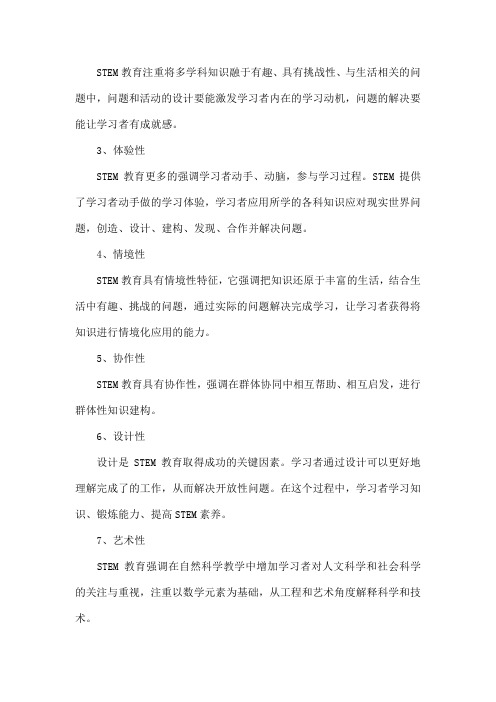 STEM 教育注重将多学科知识融于有趣、具有挑战性、与生活相关的问题中，问题和活动的设计要能激发学习者内在的学习动机，问题的解决要能让学习者有成就感。

3、体验性

STEM 教育更多的强调学习者动手、动脑，参与学习过程。STEM 提供了学习者动手做的学习体验，学习者应用所学的各科知识应对现实世界问题，创造、设计、建构、发现、合作并解决问题。

4、情境性

STEM 教育具有情境性特征，它强调把知识还原于丰富的生活，结合生活中有趣、挑战的问题，通过实际的问题解决完成学习，让学习者获得将知识进行情境化应用的能力。

5、协作性

STEM 教育具有协作性，强调在群体协同中相互帮助、相互启发，进行群体性知识建构。

6、设计性

设计是 STEM 教育取得成功的关键因素。学习者通过设计可以更好地理解完成了的工作，从而解决开放性问题。在这个过程中，学习者学习知识、锻炼能力、提高 STEM 素养。

7、艺术性

STEM 教育强调在自然科学教学中增加学习者对人文科学和社会科学的关注与重视，注重以数学元素为基础，从工程和艺术角度解释科学和技术。